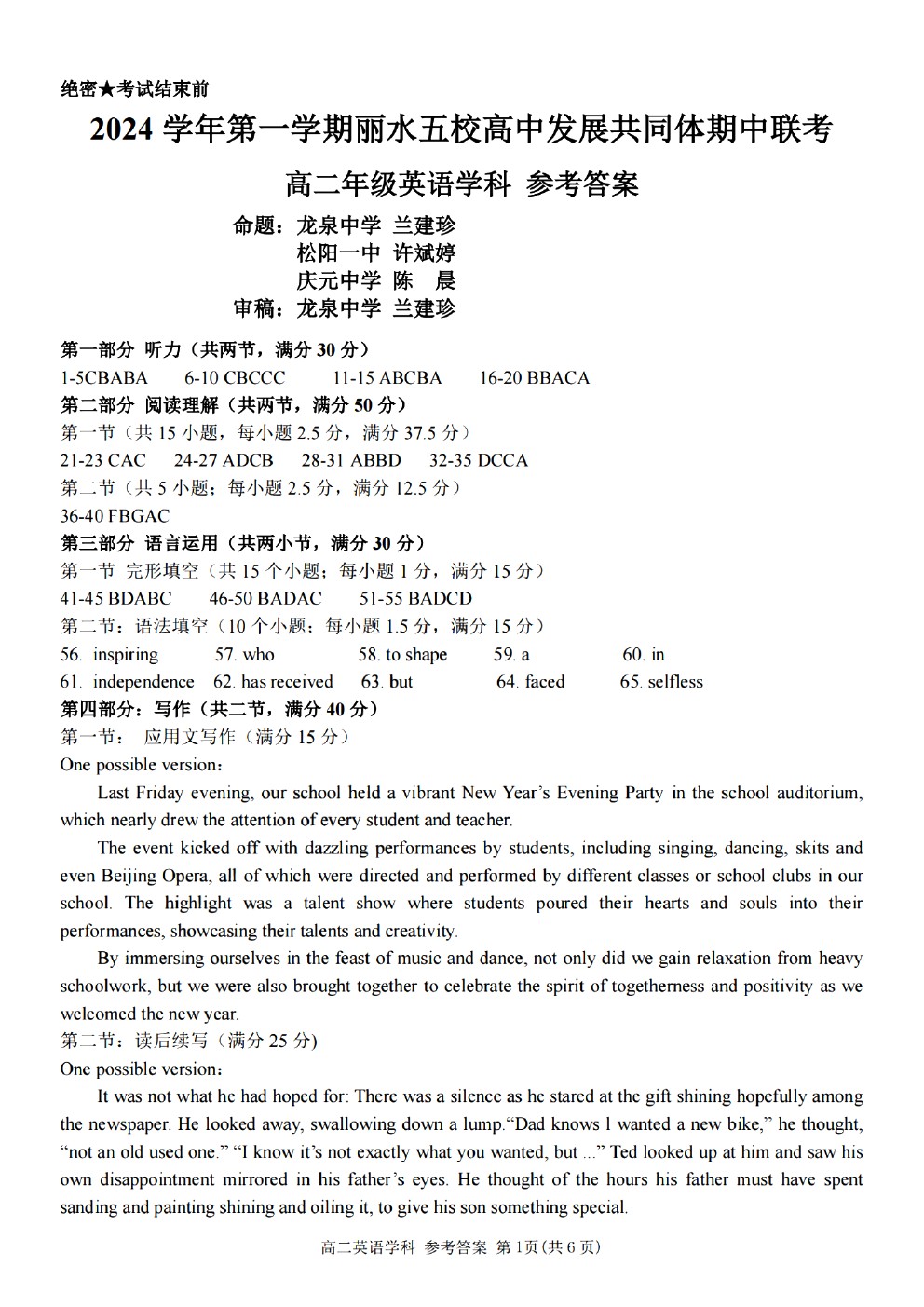 绝密★考试结束前

2024 学年第一学期丽水五校高中发展共同体期中联考

高二年级英语学科 参考答案

命题：龙泉中学 兰建珍
松阳一中 许斌婷
庆元中学 陈 晨
审稿：龙泉中学 兰建珍

第一部分 听力（共两节，满分 30 分）
1-5CBABA 6-10 CBCCC 11-15 ABCBA 16-20 BBACA
第二部分 阅读理解（共两节，满分 50 分）
第一节（共 15 小题，每小题 2.5 分，满分 37.5 分）
21-23 CAC 24-27 ADCB 28-31 ABBD 32-35 DCCA
第二节（共 5 小题；每小题 2.5 分，满分 12.5 分）
36-40 FBGAC
第三部分 语言运用（共两小节，满分 30 分）
第一节 完形填空（共 15 个小题；每小题 1 分，满分 15 分）
41-45 BDABC 46-50 BADAC 51-55 BADCD
第二节：语法填空（10 个小题；每小题 1.5 分，满分 15 分）
56. inspiring 57. who 58. to shape 59. a 60. in
61. independence 62. has received 63. but 64. faced 65. selfless
第四部分：写作（共二节，满分 40 分）
第一节： 应用文写作（满分 15 分）
One possible version：
Last Friday evening, our school held a vibrant New Year's Evening Party in the school auditorium, which nearly drew the attention of every student and teacher.
The event kicked off with dazzling performances by students, including singing, dancing, skits and even Beijing Opera, all of which were directed and performed by different classes or school clubs in our school. The highlight was a talent show where students poured their hearts and souls into their performances, showcasing their talents and creativity.
By immersing ourselves in the feast of music and dance, not only did we gain relaxation from heavy schoolwork, but we were also brought together to celebrate the spirit of togetherness and positivity as we welcomed the new year.
第二节：读后续写（满分 25 分)
One possible version：
It was not what he had hoped for: There was a silence as he stared at the gift shining hopefully among the newspaper. He looked away, swallowing down a lump."Dad knows I wanted a new bike," he thought, "not an old used one." "I know it's not exactly what you wanted, but ..." Ted looked up at him and saw his own disappointment mirrored in his father's eyes. He thought of the hours his father must have spent sanding and painting shining and oiling it, to give his son something special.

高二英语学科 参考答案 第 1页(共 6 页)